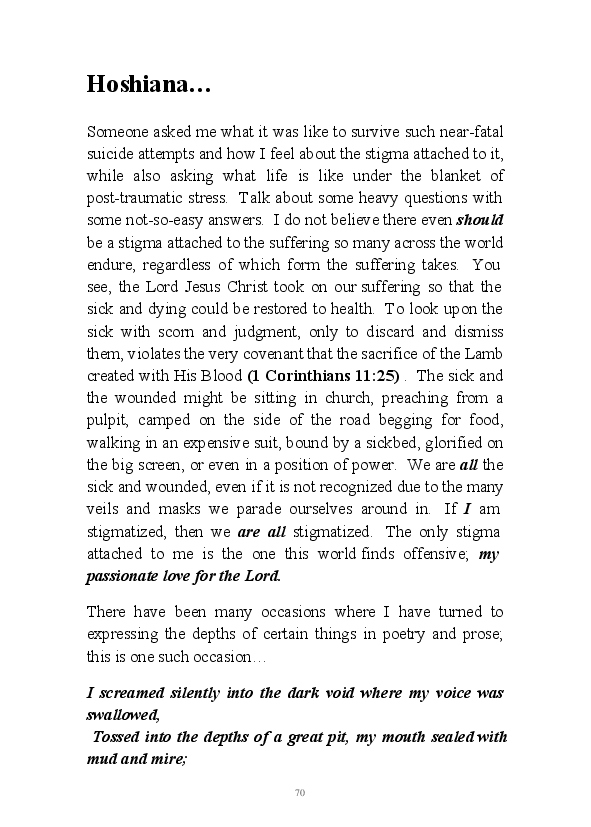 Hoshiana…

Someone asked me what it was like to survive such near-fatal suicide attempts and how I feel about the stigma attached to it, while also asking what life is like under the blanket of post-traumatic stress. Talk about some heavy questions with some not-so-easy answers. I do not believe there even should be a stigma attached to the suffering so many across the world endure, regardless of which form the suffering takes. You see, the Lord Jesus Christ took on our suffering so that the sick and dying could be restored to health. To look upon the sick with scorn and judgment, only to discard and dismiss them, violates the very covenant that the sacrifice of the Lamb created with His Blood (1 Corinthians 11:25) . The sick and the wounded might be sitting in church, preaching from a pulpit, camped on the side of the road begging for food, walking in an expensive suit, bound by a sickbed, glorified on the big screen, or even in a position of power. We are all the sick and wounded, even if it is not recognized due to the many veils and masks we parade ourselves around in. If I am stigmatized, then we are all stigmatized. The only stigma attached to me is the one this world finds offensive; my passionate love for the Lord.

There have been many occasions where I have turned to expressing the depths of certain things in poetry and prose; this is one such occasion…

I screamed silently into the dark void where my voice was swallowed,
Tossed into the depths of a great pit, my mouth sealed with mud and mire;

70